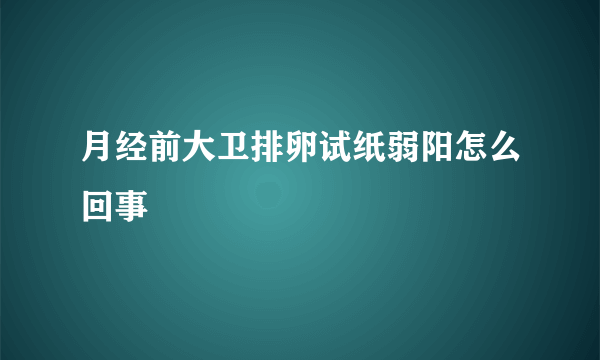 月经前大卫排卵试纸弱阳怎么回事